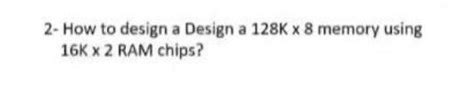 2- How to design a Design a 128K x 8 memory using 16K x 2 RAM chips?